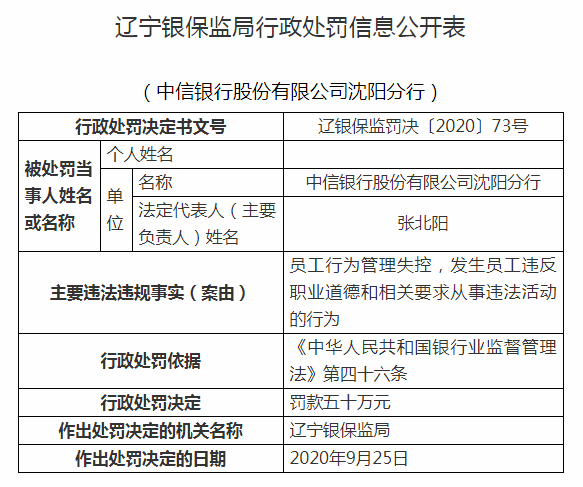 辽宁银保监局行政处罚信息公开表

（中信银行股份有限公司沈阳分行）

| 行政处罚决定书文号 | | | 辽银保监罚决〔2020〕73号 |
|---|---|---|---|
| 被处罚当事人姓名或名称 | 个人姓名 | | |
| | 单位 | 名称 | 中信银行股份有限公司沈阳分行 |
| | | 法定代表人（主要负责人）姓名 | 张北阳 |
| 主要违法违规事实（案由） | | | 员工行为管理失控，发生员工违反职业道德和相关要求从事违法活动的行为 |
| 行政处罚依据 | | | 《中华人民共和国银行业监督管理法》第四十六条 |
| 行政处罚决定 | | | 罚款五十万元 |
| 作出处罚决定的机关名称 | | | 辽宁银保监局 |
| 作出处罚决定的日期 | | | 2020年9月25日 |